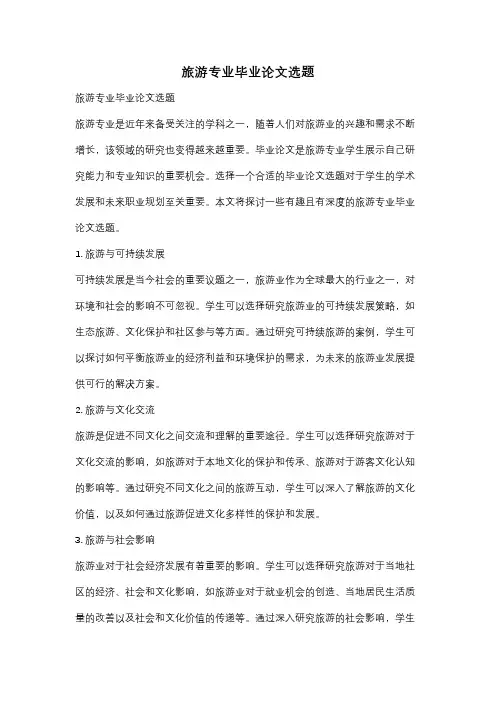 旅游专业毕业论文选题

旅游专业毕业论文选题

旅游专业是近年来备受关注的学科之一，随着人们对旅游业的兴趣和需求不断增长，该领域的研究也变得越来越重要。毕业论文是旅游专业学生展示自己研究能力和专业知识的重要机会。选择一个合适的毕业论文选题对于学生的学术发展和未来职业规划至关重要。本文将探讨一些有趣且有深度的旅游专业毕业论文选题。

1. 旅游与可持续发展

可持续发展是当今社会的重要议题之一，旅游业作为全球最大的行业之一，对环境和社会的影响不可忽视。学生可以选择研究旅游业的可持续发展策略，如生态旅游、文化保护和社区参与等方面。通过研究可持续旅游的案例，学生可以探讨如何平衡旅游业的经济利益和环境保护的需求，为未来的旅游业发展提供可行的解决方案。

2. 旅游与文化交流

旅游是促进不同文化之间交流和理解的重要途径。学生可以选择研究旅游对于文化交流的影响，如旅游对于本地文化的保护和传承、旅游对于游客文化认知的影响等。通过研究不同文化之间的旅游互动，学生可以深入了解旅游的文化价值，以及如何通过旅游促进文化多样性的保护和发展。

3. 旅游与社会影响

旅游业对于社会经济发展有着重要的影响。学生可以选择研究旅游对于当地社区的经济、社会和文化影响，如旅游业对于就业机会的创造、当地居民生活质量的改善以及社会和文化价值的传递等。通过深入研究旅游的社会影响，学生